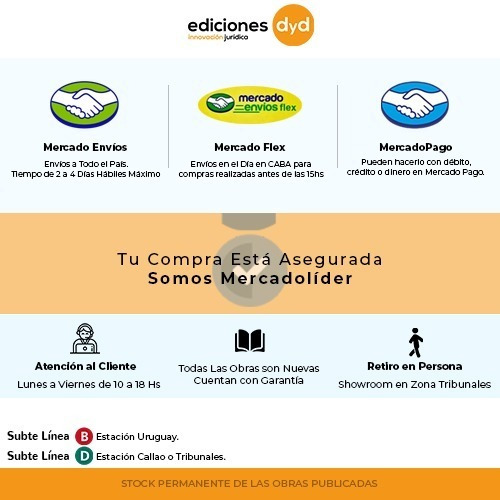 ediciones dyd
innovación jurídica

mercado envíos flex

Mercado Envíos
Envíos a Todo el País.
Tiempo de 2 a 4 Días Hábiles Máximo

Mercado Flex
Envíos en el Día en CABA para compras realizadas antes de las 15hs

MercadoPago
Pueden hacerlo con débito, crédito o dinero en Mercado Pago.

Tu Compra Está Asegurada
Somos Mercadolíder

Atención al Cliente
Lunes a Viernes de 10 a 18 Hs

Todas Las Obras son Nuevas
Cuentan con Garantía

Retiro en Persona
Showroom en Zona Tribunales

Subte Línea B Estación Uruguay.
Subte Línea D Estación Callao o Tribunales.

STOCK PERMANENTE DE LAS OBRAS PUBLICADAS